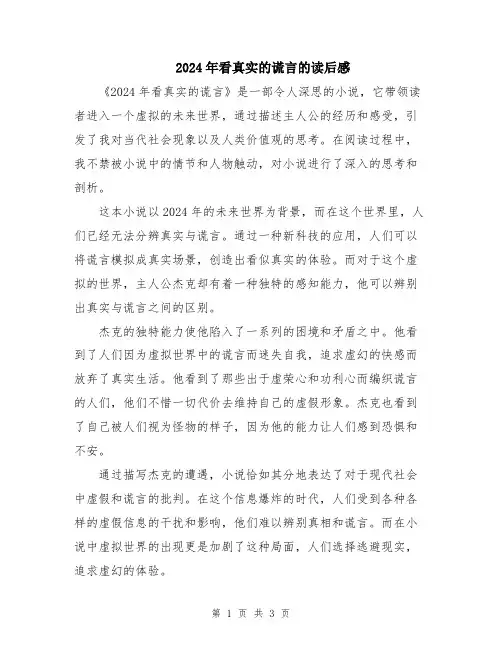 2024年看真实的谎言的读后感

《2024年看真实的谎言》是一部令人深思的小说，它带领读者进入一个虚拟的未来世界，通过描述主人公的经历和感受，引发了我对当代社会现象以及人类价值观的思考。在阅读过程中，我不禁被小说中的情节和人物触动，对小说进行了深入的思考和剖析。

这本小说以2024年的未来世界为背景，而在这个世界里，人们已经无法分辨真实与谎言。通过一种新科技的应用，人们可以将谎言模拟成真实场景，创造出看似真实的体验。而对于这个虚拟的世界，主人公杰克却有着一种独特的感知能力，他可以辨别出真实与谎言之间的区别。

杰克的独特能力使他陷入了一系列的困境和矛盾之中。他看到了人们因为虚拟世界中的谎言而迷失自我，追求虚幻的快感而放弃了真实生活。他看到了那些出于虚荣心和功利心而编织谎言的人们，他们不惜一切代价去维持自己的虚假形象。杰克也看到了自己被人们视为怪物的样子，因为他的能力让人们感到恐惧和不安。

通过描写杰克的遭遇，小说恰如其分地表达了对于现代社会中虚假和谎言的批判。在这个信息爆炸的时代，人们受到各种各样的虚假信息的干扰和影响，他们难以辨别真相和谎言。而在小说中虚拟世界的出现更是加剧了这种局面，人们选择逃避现实，追求虚幻的体验。

第 1 页 共 3 页